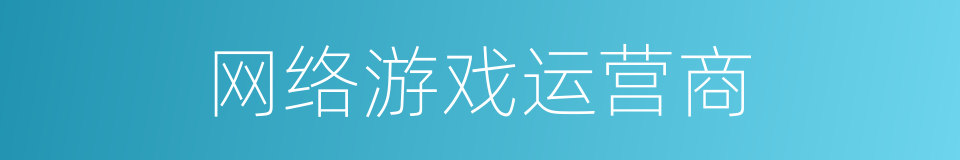 网络游戏运营商